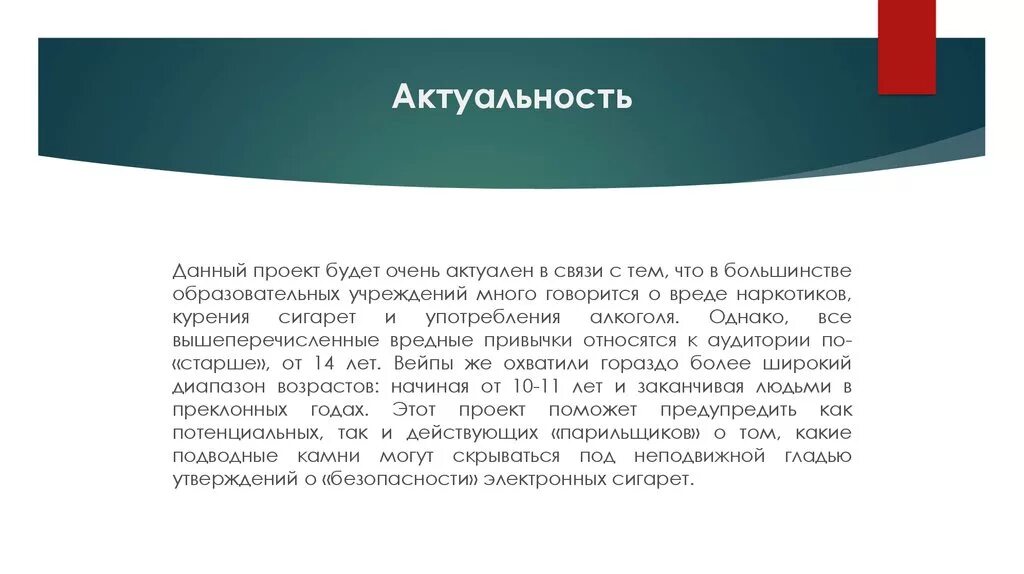 Актуальность

Данный проект будет очень актуален в связи с тем, что в большинстве образовательных учреждений много говорится о вреде наркотиков, курения сигарет и употребления алкоголя. Однако, все вышеперечисленные вредные привычки относятся к аудитории по-«старше», от 14 лет. Вейпы же охватили гораздо более широкий диапазон возрастов: начиная от 10-11 лет и заканчивая людьми в преклонных годах. Этот проект поможет предупредить как потенциальных, так и действующих «парильщиков» о том, какие подводные камни могут скрываться под неподвижной гладью утверждений о «безопасности» электронных сигарет.